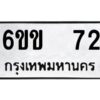 6ขข 72
กรุงเทพมหานคร